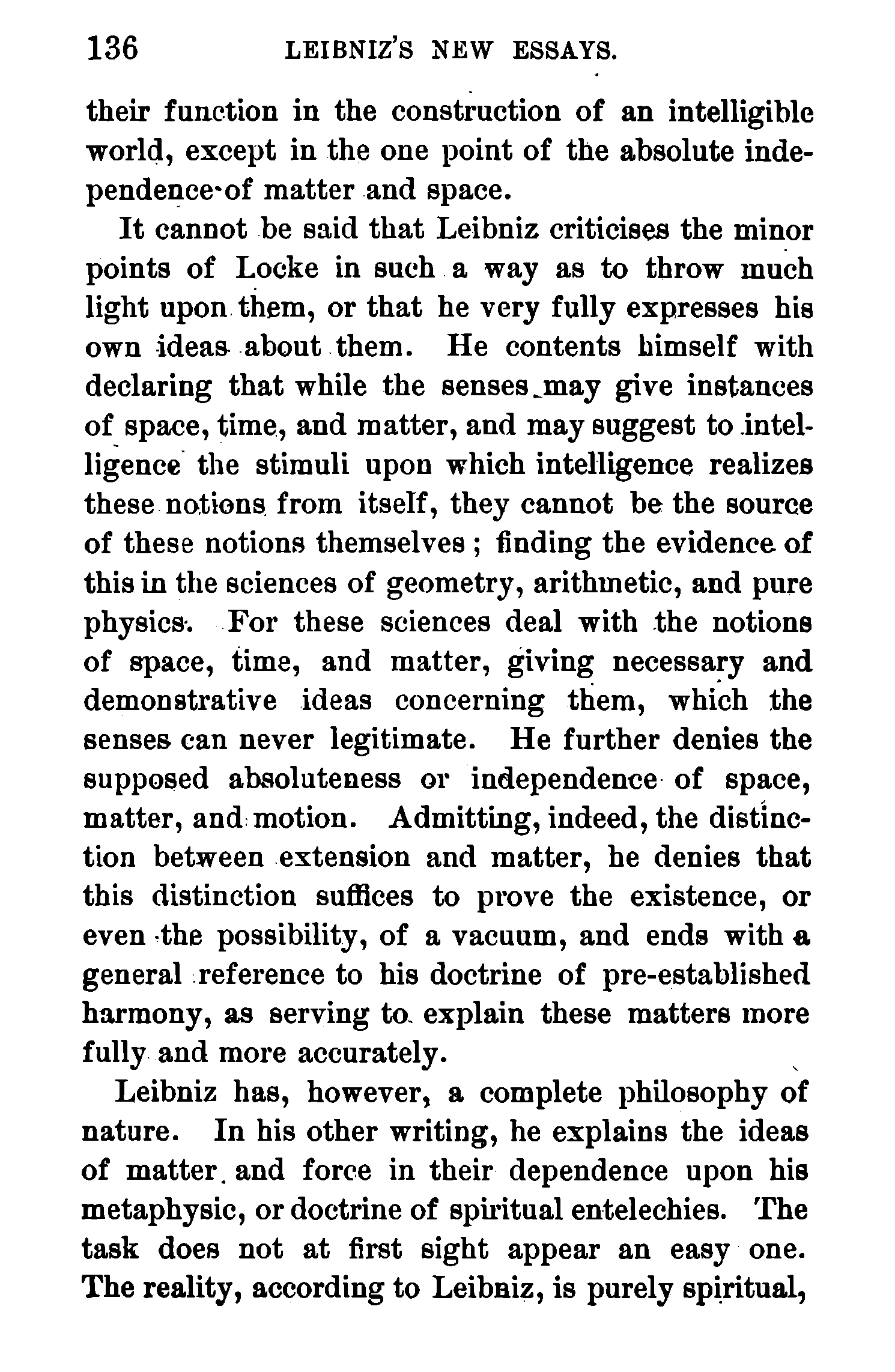 136 LEIBNIZ'S NEW ESSAYS.

their function in the construction of an intelligible world, except in the one point of the absolute independence of matter and space.

It cannot be said that Leibniz criticises the minor points of Locke in such a way as to throw much light upon them, or that he very fully expresses his own ideas about them. He contents himself with declaring that while the senses may give instances of space, time, and matter, and may suggest to intelligence the stimuli upon which intelligence realizes these notions from itself, they cannot be the source of these notions themselves; finding the evidence of this in the sciences of geometry, arithmetic, and pure physics. For these sciences deal with the notions of space, time, and matter, giving necessary and demonstrative ideas concerning them, which the senses can never legitimate. He further denies the supposed absoluteness or independence of space, matter, and motion. Admitting, indeed, the distinction between extension and matter, he denies that this distinction suffices to prove the existence, or even the possibility, of a vacuum, and ends with a general reference to his doctrine of pre-established harmony, as serving to explain these matters more fully and more accurately.

Leibniz has, however, a complete philosophy of nature. In his other writing, he explains the ideas of matter and force in their dependence upon his metaphysic, or doctrine of spiritual entelechies. The task does not at first sight appear an easy one. The reality, according to Leibniz, is purely spiritual,